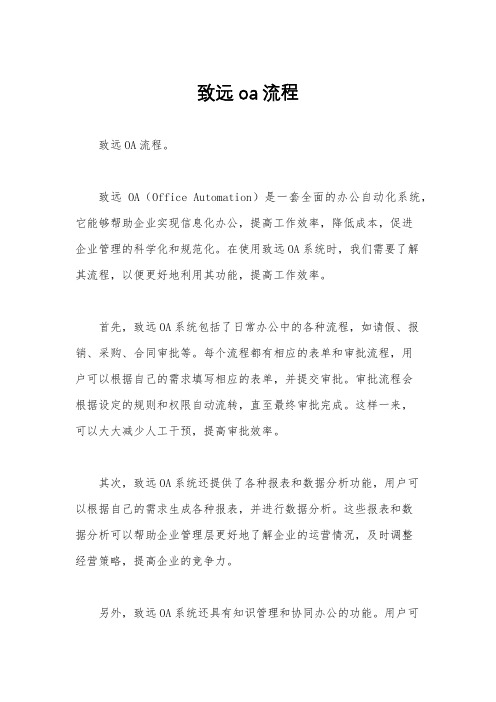 致远 oa 流程

致远 OA 流程。

致远 OA（Office Automation）是一套全面的办公自动化系统，它能够帮助企业实现信息化办公，提高工作效率，降低成本，促进企业管理的科学化和规范化。在使用致远 OA 系统时，我们需要了解其流程，以便更好地利用其功能，提高工作效率。

首先，致远 OA 系统包括了日常办公中的各种流程，如请假、报销、采购、合同审批等。每个流程都有相应的表单和审批流程，用户可以根据自己的需求填写相应的表单，并提交审批。审批流程会根据设定的规则和权限自动流转，直至最终审批完成。这样一来，可以大大减少人工干预，提高审批效率。

其次，致远 OA 系统还提供了各种报表和数据分析功能，用户可以根据自己的需求生成各种报表，并进行数据分析。这些报表和数据分析可以帮助企业管理层更好地了解企业的运营情况，及时调整经营策略，提高企业的竞争力。

另外，致远 OA 系统还具有知识管理和协同办公的功能。用户可